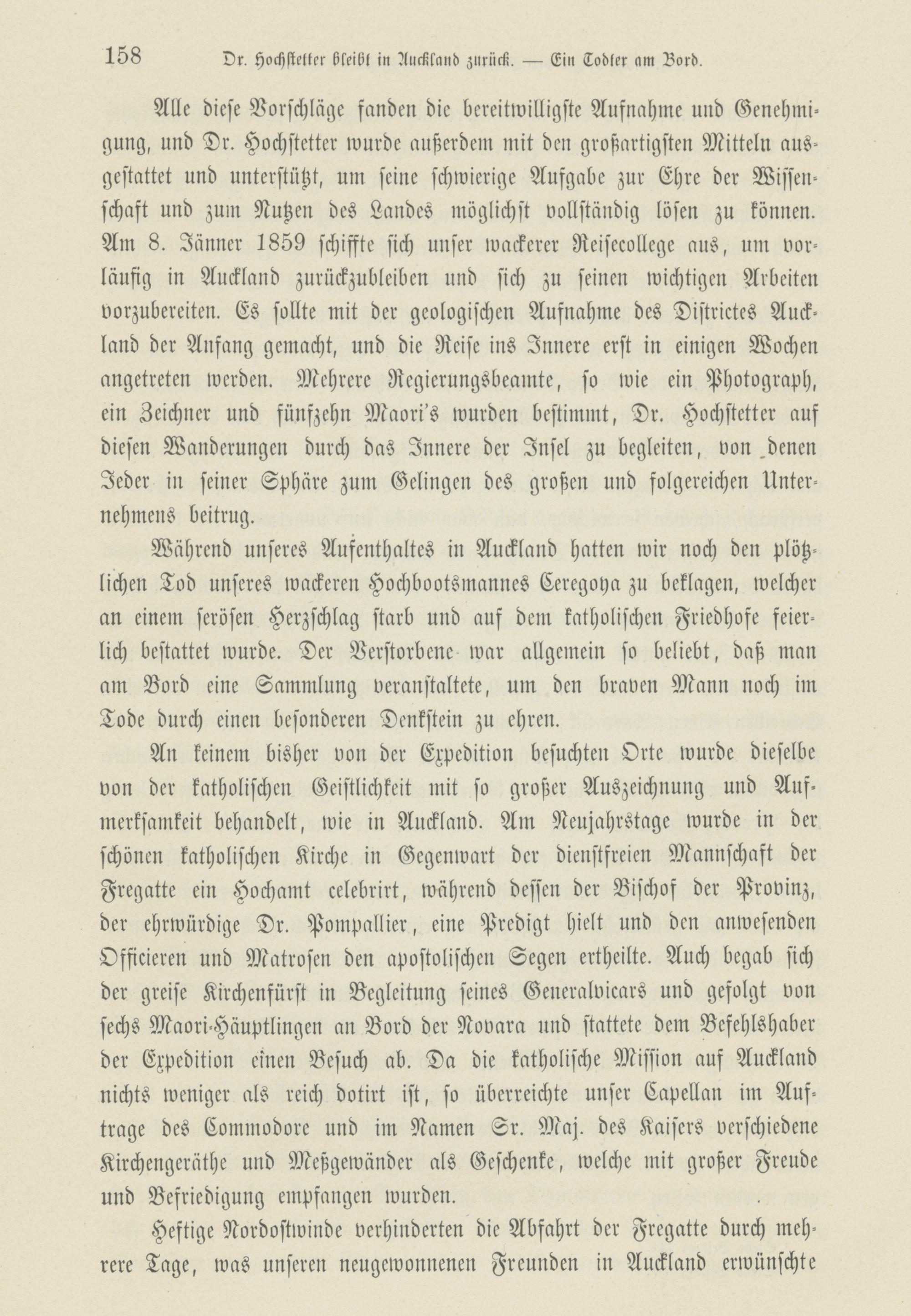 158 Dr. Hochstetter bleibt in Auckland zurück. — Ein Todter am Bord.

Alle diese Vorschläge fanden die bereitwilligste Aufnahme und Genehmigung, und Dr. Hochstetter wurde außerdem mit den großartigsten Mitteln ausgestattet und unterstützt, um seine schwierige Aufgabe zur Ehre der Wissenschaft und zum Nutzen des Landes möglichst vollständig lösen zu können. Am 8. Jänner 1859 schiffte sich unser wackerer Reisecollege aus, um vorläufig in Auckland zurückzubleiben und sich zu seinen wichtigen Arbeiten vorzubereiten. Es sollte mit der geologischen Aufnahme des Districtes Auckland der Anfang gemacht, und die Reise ins Innere erst in einigen Wochen angetreten werden. Mehrere Regierungsbeamte, so wie ein Photograph, ein Zeichner und fünfzehn Maori's wurden bestimmt, Dr. Hochstetter auf diesen Wanderungen durch das Innere der Insel zu begleiten, von denen Jeder in seiner Sphäre zum Gelingen des großen und folgereichen Unternehmens beitrug.

Während unseres Aufenthaltes in Auckland hatten wir noch den plötzlichen Tod unseres wackeren Hochbootsmannes Ceregoya zu beklagen, welcher an einem serösen Herzschlag starb und auf dem katholischen Friedhofe feierlich bestattet wurde. Der Verstorbene war allgemein so beliebt, daß man am Bord eine Sammlung veranstaltete, um den braven Mann noch im Tode durch einen besonderen Denkstein zu ehren.

An keinem bisher von der Expedition besuchten Orte wurde dieselbe von der katholischen Geistlichkeit mit so großer Auszeichnung und Aufmerksamkeit behandelt, wie in Auckland. Am Neujahrstage wurde in der schönen katholischen Kirche in Gegenwart der dienstfreien Mannschaft der Fregatte ein Hochamt celebrirt, während dessen der Bischof der Provinz, der ehrwürdige Dr. Pompallier, eine Predigt hielt und den anwesenden Officieren und Matrosen den apostolischen Segen ertheilte. Auch begab sich der greise Kirchenfürst in Begleitung seines Generalvicars und gefolgt von sechs Maori-Häuptlingen an Bord der Novara und stattete dem Befehlshaber der Expedition einen Besuch ab. Da die katholische Mission auf Auckland nichts weniger als reich dotirt ist, so überreichte unser Capellan im Auftrage des Commodore und im Namen Sr. Maj. des Kaisers verschiedene Kirchengeräthe und Meßgewänder als Geschenke, welche mit großer Freude und Befriedigung empfangen wurden.

Heftige Nordostwinde verhinderten die Abfahrt der Fregatte durch mehrere Tage, was unseren neugewonnenen Freunden in Auckland erwünschte